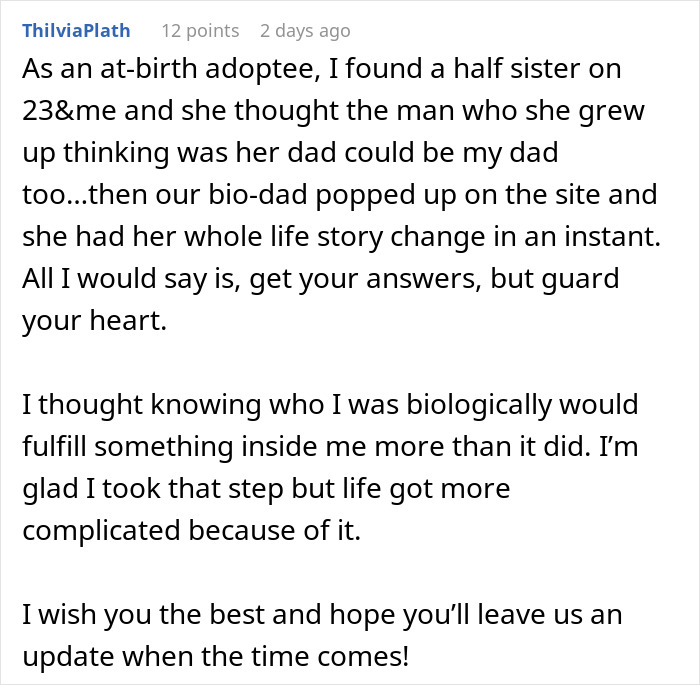 ThilviaPlath 12 points 2 days ago

As an at-birth adoptee, I found a half sister on 23&me and she thought the man who she grew up thinking was her dad could be my dad too...then our bio-dad popped up on the site and she had her whole life story change in an instant. All I would say is, get your answers, but guard your heart.

I thought knowing who I was biologically would fulfill something inside me more than it did. I'm glad I took that step but life got more complicated because of it.

I wish you the best and hope you'll leave us an update when the time comes!